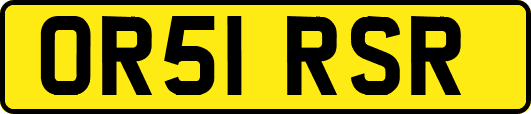 OR51 RSR